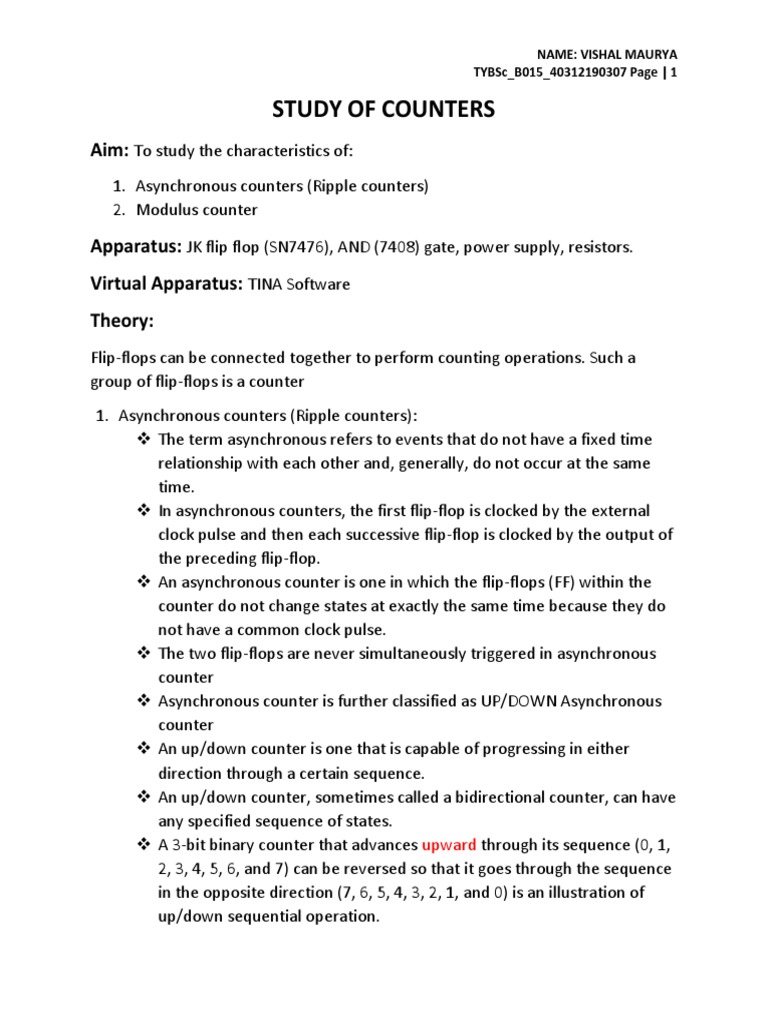 NAME: VISHAL MAURYA
TYBSc_B015_40312190307 Page | 1

STUDY OF COUNTERS

Aim: To study the characteristics of:

1. Asynchronous counters (Ripple counters)
2. Modulus counter

Apparatus: JK flip flop (SN7476), AND (7408) gate, power supply, resistors.

Virtual Apparatus: TINA Software

Theory:

Flip-flops can be connected together to perform counting operations. Such a group of flip-flops is a counter

1. Asynchronous counters (Ripple counters):
❖ The term asynchronous refers to events that do not have a fixed time relationship with each other and, generally, do not occur at the same time.
❖ In asynchronous counters, the first flip-flop is clocked by the external clock pulse and then each successive flip-flop is clocked by the output of the preceding flip-flop.
❖ An asynchronous counter is one in which the flip-flops (FF) within the counter do not change states at exactly the same time because they do not have a common clock pulse.
❖ The two flip-flops are never simultaneously triggered in asynchronous counter
❖ Asynchronous counter is further classified as UP/DOWN Asynchronous counter
❖ An up/down counter is one that is capable of progressing in either direction through a certain sequence.
❖ An up/down counter, sometimes called a bidirectional counter, can have any specified sequence of states.
❖ A 3-bit binary counter that advances upward through its sequence (0, 1, 2, 3, 4, 5, 6, and 7) can be reversed so that it goes through the sequence in the opposite direction (7, 6, 5, 4, 3, 2, 1, and 0) is an illustration of up/down sequential operation.